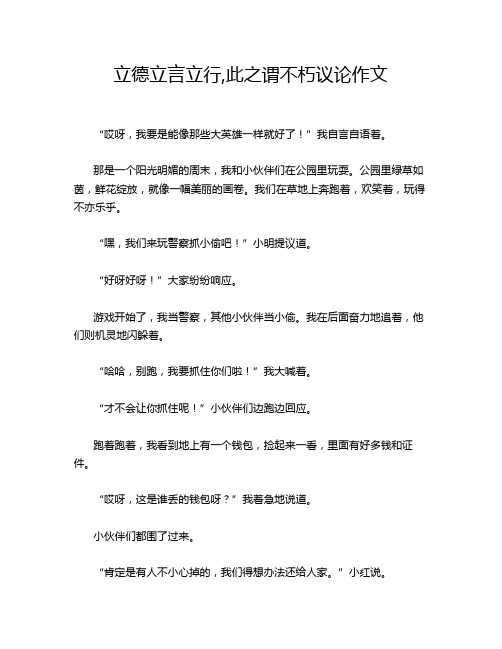 立德立言立行,此之谓不朽议论作文

“哎呀，我要是能像那些大英雄一样就好了！”我自言自语着。

那是一个阳光明媚的周末，我和小伙伴们在公园里玩耍。公园里绿草如茵，鲜花绽放，就像一幅美丽的画卷。我们在草地上奔跑着，欢笑着，玩得不亦乐乎。

“嘿，我们来玩警察抓小偷吧！”小明提议道。

“好呀好呀！”大家纷纷响应。

游戏开始了，我当警察，其他小伙伴当小偷。我在后面奋力地追着，他们则机灵地闪躲着。

“哈哈，别跑，我要抓住你们啦！”我大喊着。

“才不会让你抓住呢！”小伙伴们边跑边回应。

跑着跑着，我看到地上有一个钱包，捡起来一看，里面有好多钱和证件。

“哎呀，这是谁丢的钱包呀？”我着急地说道。

小伙伴们都围了过来。

“肯定是有人不小心掉的，我们得想办法还给人家。”小红说。